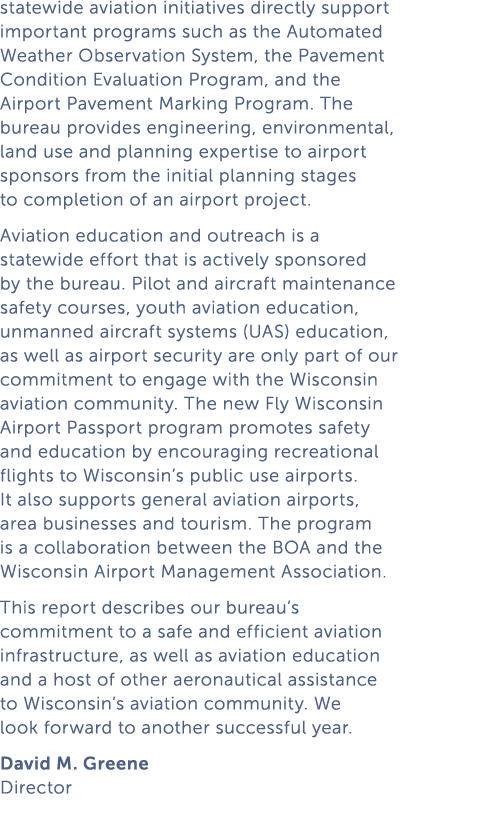 statewide aviation initiatives directly support important programs such as the Automated Weather Observation System, the Pavement Condition Evaluation Program, and the Airport Pavement Marking Program. The bureau provides engineering, environmental, land use and planning expertise to airport sponsors from the initial planning stages to completion of an airport project.

Aviation education and outreach is a statewide effort that is actively sponsored by the bureau. Pilot and aircraft maintenance safety courses, youth aviation education, unmanned aircraft systems (UAS) education, as well as airport security are only part of our commitment to engage with the Wisconsin aviation community. The new Fly Wisconsin Airport Passport program promotes safety and education by encouraging recreational flights to Wisconsin's public use airports. It also supports general aviation airports, area businesses and tourism. The program is a collaboration between the BOA and the Wisconsin Airport Management Association.

This report describes our bureau's commitment to a safe and efficient aviation infrastructure, as well as aviation education and a host of other aeronautical assistance to Wisconsin's aviation community. We look forward to another successful year.

David M. Greene
Director